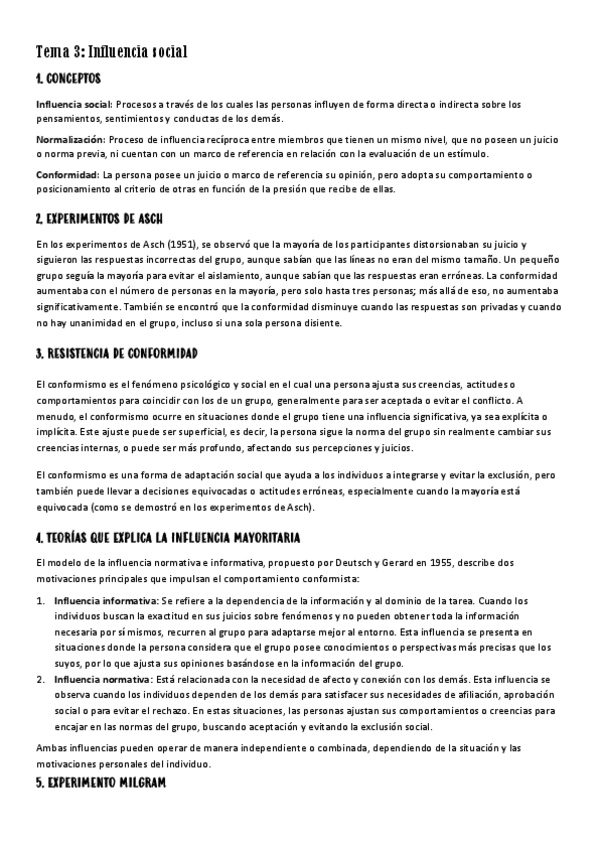 Tema 3: Influencia social

1. CONCEPTOS

Influencia social: Procesos a través de los cuales las personas influyen de forma directa o indirecta sobre los pensamientos, sentimientos y conductas de los demás.

Normalización: Proceso de influencia recíproca entre miembros que tienen un mismo nivel, que no poseen un juicio o norma previa, ni cuentan con un marco de referencia en relación con la evaluación de un estímulo.

Conformidad: La persona posee un juicio o marco de referencia su opinión, pero adopta su comportamiento o posicionamiento al criterio de otras en función de la presión que recibe de ellas.

2. EXPERIMENTOS DE ASCH

En los experimentos de Asch (1951), se observó que la mayoría de los participantes distorsionaban su juicio y siguieron las respuestas incorrectas del grupo, aunque sabían que las líneas no eran del mismo tamaño. Un pequeño grupo seguía la mayoría para evitar el aislamiento, aunque sabían que las respuestas eran erróneas. La conformidad aumentaba con el número de personas en la mayoría, pero solo hasta tres personas; más allá de eso, no aumentaba significativamente. También se encontró que la conformidad disminuye cuando las respuestas son privadas y cuando no hay unanimidad en el grupo, incluso si una sola persona disiente.

3. RESISTENCIA DE CONFORMIDAD

El conformismo es el fenómeno psicológico y social en el cual una persona ajusta sus creencias, actitudes o comportamientos para coincidir con los de un grupo, generalmente para ser aceptada o evitar el conflicto. A menudo, el conformismo ocurre en situaciones donde el grupo tiene una influencia significativa, ya sea explícita o implícita. Este ajuste puede ser superficial, es decir, la persona sigue la norma del grupo sin realmente cambiar sus creencias internas, o puede ser más profundo, afectando sus percepciones y juicios.

El conformismo es una forma de adaptación social que ayuda a los individuos a integrarse y evitar la exclusión, pero también puede llevar a decisiones equivocadas o actitudes erróneas, especialmente cuando la mayoría está equivocada (como se demostró en los experimentos de Asch).

4. TEORÍAS QUE EXPLICA LA INFLUENCIA MAYORITARIA

El modelo de la influencia normativa e informativa, propuesto por Deutsch y Gerard en 1955, describe dos motivaciones principales que impulsan el comportamiento conformista:

1. Influencia informativa: Se refiere a la dependencia de la información y al dominio de la tarea. Cuando los individuos buscan la exactitud en sus juicios sobre fenómenos y no pueden obtener toda la información necesaria por sí mismos, recurren al grupo para adaptarse mejor al entorno. Esta influencia se presenta en situaciones donde la persona considera que el grupo posee conocimientos o perspectivas más precisas que los suyos, por lo que ajusta sus opiniones basándose en la información del grupo.
2. Influencia normativa: Está relacionada con la necesidad de afecto y conexión con los demás. Esta influencia se observa cuando los individuos dependen de los demás para satisfacer sus necesidades de afiliación, aprobación social o para evitar el rechazo. En estas situaciones, las personas ajustan sus comportamientos o creencias para encajar en las normas del grupo, buscando aceptación y evitando la exclusión social.

Ambas influencias pueden operar de manera independiente o combinada, dependiendo de la situación y las motivaciones personales del individuo.

5. EXPERIMENTO MILGRAM